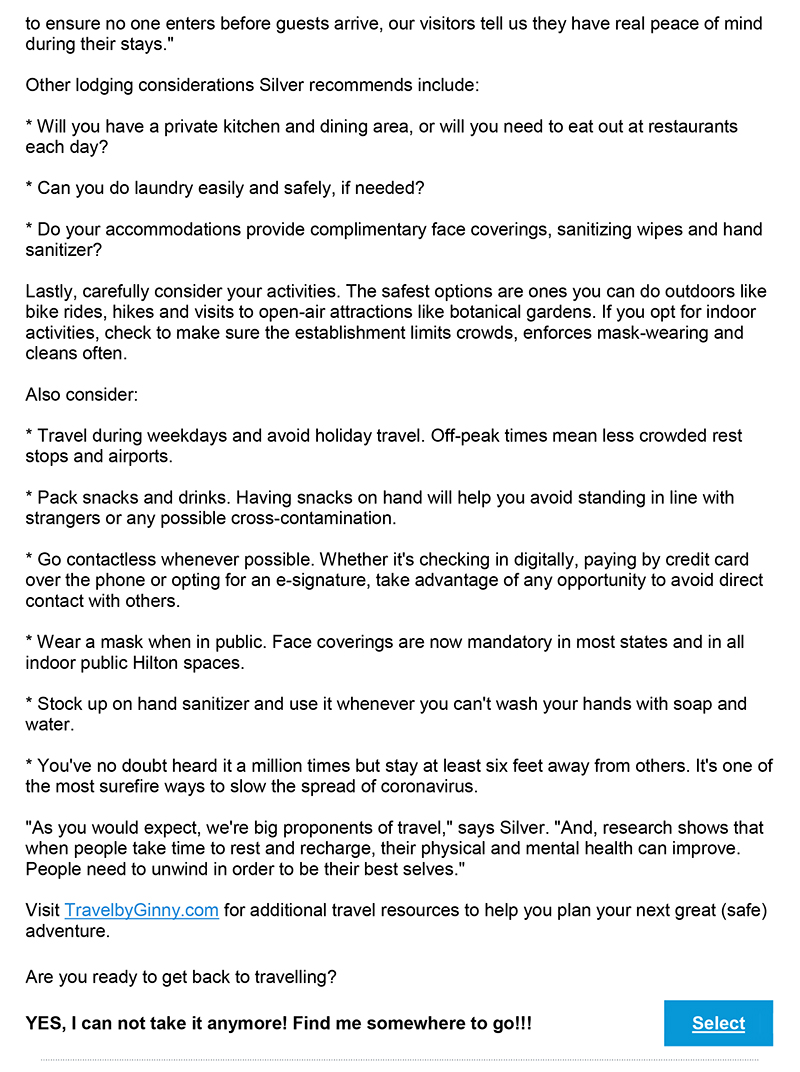 to ensure no one enters before guests arrive, our visitors tell us they have real peace of mind during their stays."

Other lodging considerations Silver recommends include:

* Will you have a private kitchen and dining area, or will you need to eat out at restaurants each day?

* Can you do laundry easily and safely, if needed?

* Do your accommodations provide complimentary face coverings, sanitizing wipes and hand sanitizer?

Lastly, carefully consider your activities. The safest options are ones you can do outdoors like bike rides, hikes and visits to open-air attractions like botanical gardens. If you opt for indoor activities, check to make sure the establishment limits crowds, enforces mask-wearing and cleans often.

Also consider:

* Travel during weekdays and avoid holiday travel. Off-peak times mean less crowded rest stops and airports.

* Pack snacks and drinks. Having snacks on hand will help you avoid standing in line with strangers or any possible cross-contamination.

* Go contactless whenever possible. Whether it's checking in digitally, paying by credit card over the phone or opting for an e-signature, take advantage of any opportunity to avoid direct contact with others.

* Wear a mask when in public. Face coverings are now mandatory in most states and in all indoor public Hilton spaces.

* Stock up on hand sanitizer and use it whenever you can't wash your hands with soap and water.

* You've no doubt heard it a million times but stay at least six feet away from others. It's one of the most surefire ways to slow the spread of coronavirus.

"As you would expect, we're big proponents of travel," says Silver. "And, research shows that when people take time to rest and recharge, their physical and mental health can improve. People need to unwind in order to be their best selves."

Visit TravelbyGinny.com for additional travel resources to help you plan your next great (safe) adventure.

Are you ready to get back to travelling?

YES, I can not take it anymore! Find me somewhere to go!!!

Select